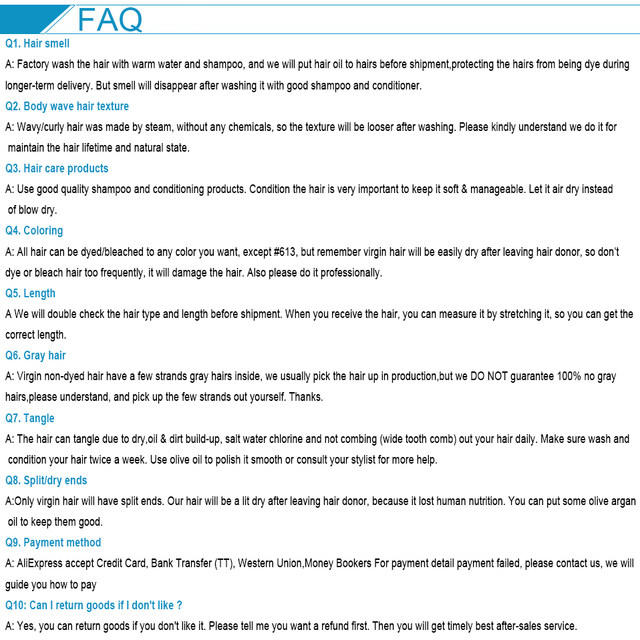 FAQ

Q1. Hair smell

A: Factory wash the hair with warm water and shampoo, and we will put hair oil to hairs before shipment,protecting the hairs from being dye during longer-term delivery. But smell will disappear after washing it with good shampoo and conditioner.

Q2. Body wave hair texture

A: Wavy/curly hair was made by steam, without any chemicals, so the texture will be looser after washing. Please kindly understand we do it for maintain the hair lifetime and natural state.

Q3. Hair care products

A: Use good quality shampoo and conditioning products. Condition the hair is very important to keep it soft & manageable. Let it air dry instead of blow dry.

Q4. Coloring

A: All hair can be dyed/bleached to any color you want, except #613, but remember virgin hair will be easily dry after leaving hair donor, so don't dye or bleach hair too frequently, it will damage the hair. Also please do it professionally.

Q5. Length

A We will double check the hair type and length before shipment. When you receive the hair, you can measure it by stretching it, so you can get the correct length.

Q6. Gray hair

A: Virgin non-dyed hair have a few strands gray hairs inside, we usually pick the hair up in production,but we DO NOT guarantee 100% no gray hairs,please understand, and pick up the few strands out yourself. Thanks.

Q7. Tangle

A: The hair can tangle due to dry,oil & dirt build-up, salt water chlorine and not combing (wide tooth comb) out your hair daily. Make sure wash and condition your hair twice a week. Use olive oil to polish it smooth or consult your stylist for more help.

Q8. Split/dry ends

A:Only virgin hair will have split ends. Our hair will be a lit dry after leaving hair donor, because it lost human nutrition. You can put some olive argan oil to keep them good.

Q9. Payment method

A: AliExpress accept Credit Card, Bank Transfer (TT), Western Union,Money Bookers For payment detail payment failed, please contact us, we will guide you how to pay

Q10: Can I return goods if I don't like ?

A: Yes, you can return goods if you don't like it. Please tell me you want a refund first. Then you will get timely best after-sales service.